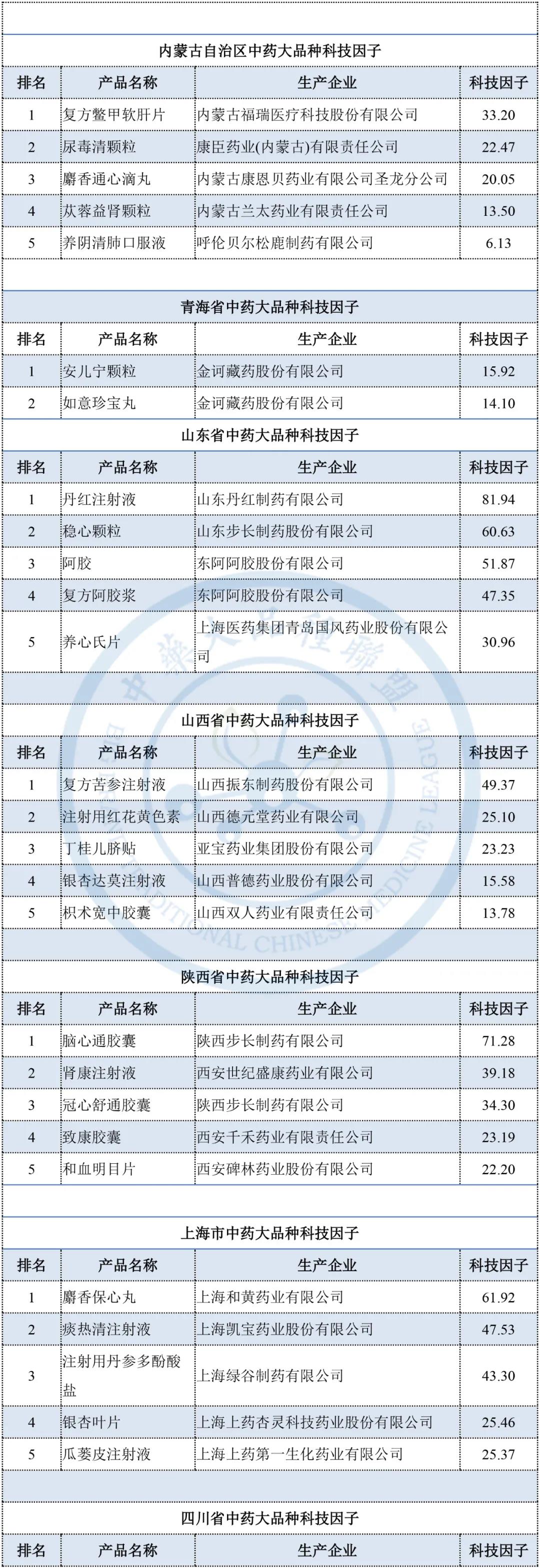 内蒙古自治区中药大品种科技因子

| 排名 | 产品名称 | 生产企业 | 科技因子 |
|---|---|---|---|
| 1 | 复方鳖甲软肝片 | 内蒙古福瑞医疗科技股份有限公司 | 33.20 |
| 2 | 尿毒清颗粒 | 康臣药业(内蒙古)有限责任公司 | 22.47 |
| 3 | 麝香通心滴丸 | 内蒙古康恩贝药业有限公司圣龙分公司 | 20.05 |
| 4 | 苁蓉益肾颗粒 | 内蒙古兰太药业有限责任公司 | 13.50 |
| 5 | 养阴清肺口服液 | 呼伦贝尔松鹿制药有限公司 | 6.13 |

青海省中药大品种科技因子

| 排名 | 产品名称 | 生产企业 | 科技因子 |
|---|---|---|---|
| 1 | 安儿宁颗粒 | 金诃藏药股份有限公司 | 15.92 |
| 2 | 如意珍宝丸 | 金诃藏药股份有限公司 | 14.10 |

山东省中药大品种科技因子

| 排名 | 产品名称 | 生产企业 | 科技因子 |
|---|---|---|---|
| 1 | 丹红注射液 | 山东丹红制药有限公司 | 81.94 |
| 2 | 稳心颗粒 | 山东步长制药股份有限公司 | 60.63 |
| 3 | 阿胶 | 东阿阿胶股份有限公司 | 51.87 |
| 4 | 复方阿胶浆 | 东阿阿胶股份有限公司 | 47.35 |
| 5 | 养心氏片 | 上海医药集团青岛国风药业股份有限公司 | 30.96 |

山西省中药大品种科技因子

| 排名 | 产品名称 | 生产企业 | 科技因子 |
|---|---|---|---|
| 1 | 复方苦参注射液 | 山西振东制药股份有限公司 | 49.37 |
| 2 | 注射用红花黄色素 | 山西德元堂药业有限公司 | 25.10 |
| 3 | 丁桂儿脐贴 | 亚宝药业集团股份有限公司 | 23.23 |
| 4 | 银杏达莫注射液 | 山西普德药业股份有限公司 | 15.58 |
| 5 | 枳术宽中胶囊 | 山西双人药业有限责任公司 | 13.78 |

陕西省中药大品种科技因子

| 排名 | 产品名称 | 生产企业 | 科技因子 |
|---|---|---|---|
| 1 | 脑心通胶囊 | 陕西步长制药有限公司 | 71.28 |
| 2 | 肾康注射液 | 西安世纪盛康药业有限公司 | 39.18 |
| 3 | 冠心舒通胶囊 | 陕西步长制药有限公司 | 34.30 |
| 4 | 致康胶囊 | 西安千禾药业有限责任公司 | 23.19 |
| 5 | 和血明目片 | 西安碑林药业股份有限公司 | 22.20 |

上海市中药大品种科技因子

| 排名 | 产品名称 | 生产企业 | 科技因子 |
|---|---|---|---|
| 1 | 麝香保心丸 | 上海和黄药业有限公司 | 61.92 |
| 2 | 痰热清注射液 | 上海凯宝药业股份有限公司 | 47.53 |
| 3 | 注射用丹参多酚酸盐 | 上海绿谷制药有限公司 | 43.30 |
| 4 | 银杏叶片 | 上海上药杏灵科技药业股份有限公司 | 25.46 |
| 5 | 瓜蒌皮注射液 | 上海上药第一生化药业有限公司 | 25.37 |

四川省中药大品种科技因子

| 排名 | 产品名称 | 生产企业 | 科技因子 |
|---|---|---|---|